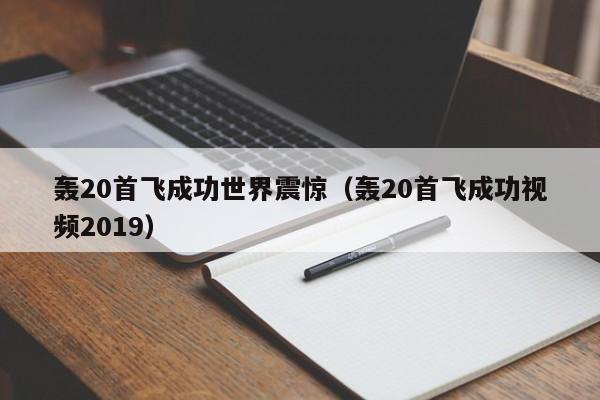 轰20首飞成功世界震惊（轰20首飞成功视频2019）